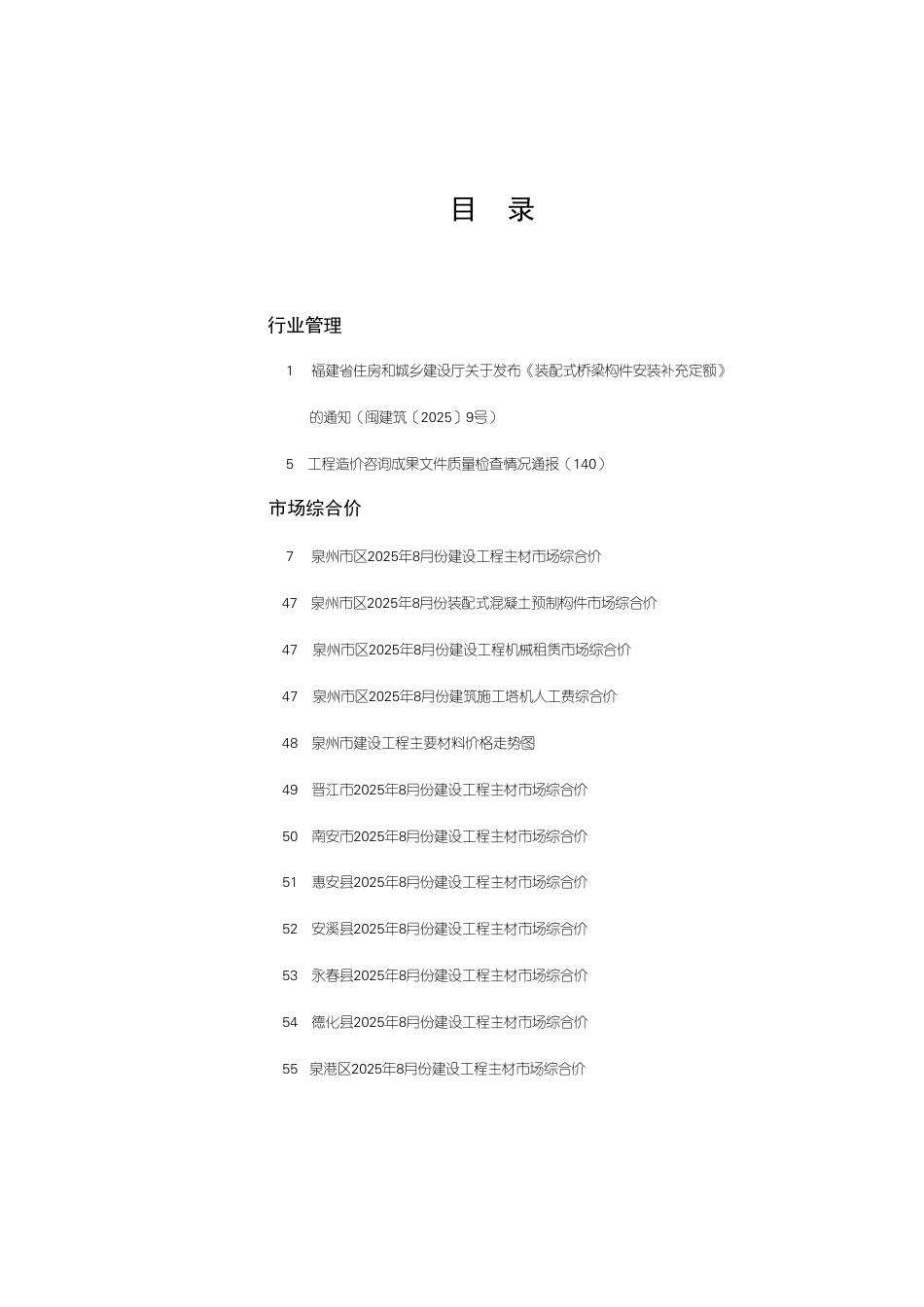 目　录

行业管理

1　福建省住房和城乡建设厅关于发布《装配式桥梁构件安装补充定额》的通知（闽建筑〔2025〕9号）

5　工程造价咨询成果文件质量检查情况通报（140）

市场综合价

7　泉州市区2025年8月份建设工程主材市场综合价

47　泉州市区2025年8月份装配式混凝土预制构件市场综合价

47　泉州市区2025年8月份建设工程机械租赁市场综合价

47　泉州市区2025年8月份建筑施工塔机人工费综合价

48　泉州市建设工程主要材料价格走势图

49　晋江市2025年8月份建设工程主材市场综合价

50　南安市2025年8月份建设工程主材市场综合价

51　惠安县2025年8月份建设工程主材市场综合价

52　安溪县2025年8月份建设工程主材市场综合价

53　永春县2025年8月份建设工程主材市场综合价

54　德化县2025年8月份建设工程主材市场综合价

55　泉港区2025年8月份建设工程主材市场综合价